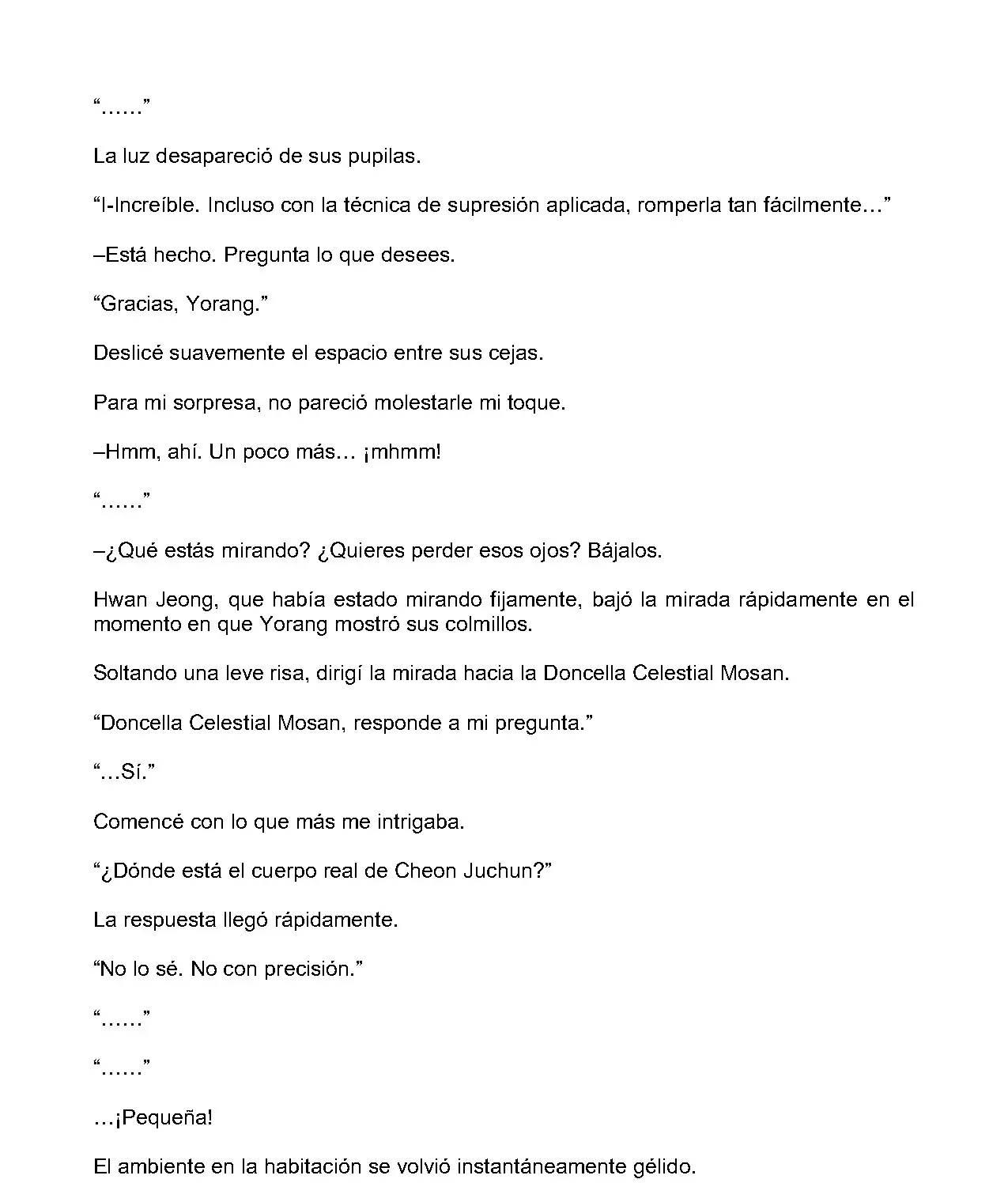 “……”

La luz desapareció de sus pupilas.

“I-Increíble. Incluso con la técnica de supresión aplicada, romperla tan fácilmente…”

–Está hecho. Pregunta lo que desees.

“Gracias, Yorang.”

Deslicé suavemente el espacio entre sus cejas.

Para mi sorpresa, no pareció molestarle mi toque.

–Hmm, ahí. Un poco más… ¡mhmm!

“……”

–¿Qué estás mirando? ¿Quieres perder esos ojos? Bájalos.

Hwan Jeong, que había estado mirando fijamente, bajó la mirada rápidamente en el momento en que Yorang mostró sus colmillos.

Soltando una leve risa, dirigí la mirada hacia la Doncella Celestial Mosan.

“Doncella Celestial Mosan, responde a mi pregunta.”

“…Sí.”

Comencé con lo que más me intrigaba.

“¿Dónde está el cuerpo real de Cheon Juchun?”

La respuesta llegó rápidamente.

“No lo sé. No con precisión.”

“……”

“……”

…¡Pequeña!

El ambiente en la habitación se volvió instantáneamente gélido.